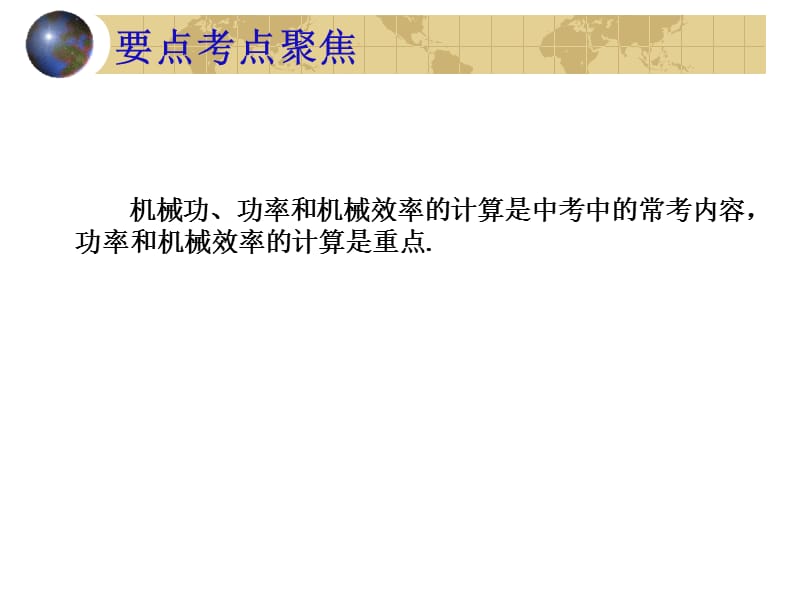 要点考点聚焦

机械功、功率和机械效率的计算是中考中的常考内容，功率和机械效率的计算是重点.